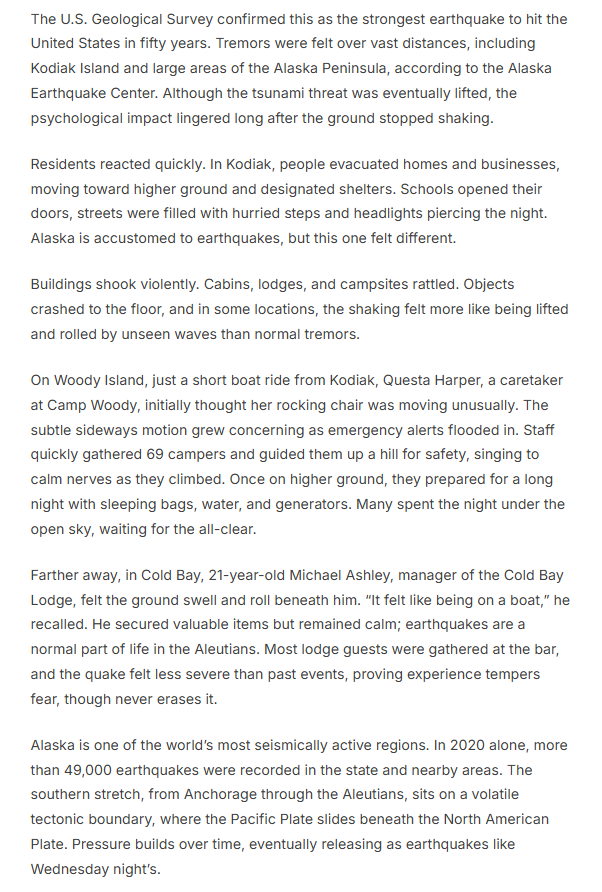 The U.S. Geological Survey confirmed this as the strongest earthquake to hit the United States in fifty years. Tremors were felt over vast distances, including Kodiak Island and large areas of the Alaska Peninsula, according to the Alaska Earthquake Center. Although the tsunami threat was eventually lifted, the psychological impact lingered long after the ground stopped shaking.

Residents reacted quickly. In Kodiak, people evacuated homes and businesses, moving toward higher ground and designated shelters. Schools opened their doors, streets were filled with hurried steps and headlights piercing the night. Alaska is accustomed to earthquakes, but this one felt different.

Buildings shook violently. Cabins, lodges, and campsites rattled. Objects crashed to the floor, and in some locations, the shaking felt more like being lifted and rolled by unseen waves than normal tremors.

On Woody Island, just a short boat ride from Kodiak, Questa Harper, a caretaker at Camp Woody, initially thought her rocking chair was moving unusually. The subtle sideways motion grew concerning as emergency alerts flooded in. Staff quickly gathered 69 campers and guided them up a hill for safety, singing to calm nerves as they climbed. Once on higher ground, they prepared for a long night with sleeping bags, water, and generators. Many spent the night under the open sky, waiting for the all-clear.

Farther away, in Cold Bay, 21-year-old Michael Ashley, manager of the Cold Bay Lodge, felt the ground swell and roll beneath him. "It felt like being on a boat," he recalled. He secured valuable items but remained calm; earthquakes are a normal part of life in the Aleutians. Most lodge guests were gathered at the bar, and the quake felt less severe than past events, proving experience tempers fear, though never erases it.

Alaska is one of the world's most seismically active regions. In 2020 alone, more than 49,000 earthquakes were recorded in the state and nearby areas. The southern stretch, from Anchorage through the Aleutians, sits on a volatile tectonic boundary, where the Pacific Plate slides beneath the North American Plate. Pressure builds over time, eventually releasing as earthquakes like Wednesday night's.